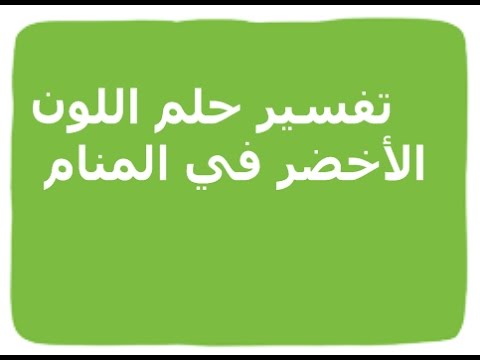 تفسير حلم اللون الأخضر في المنام